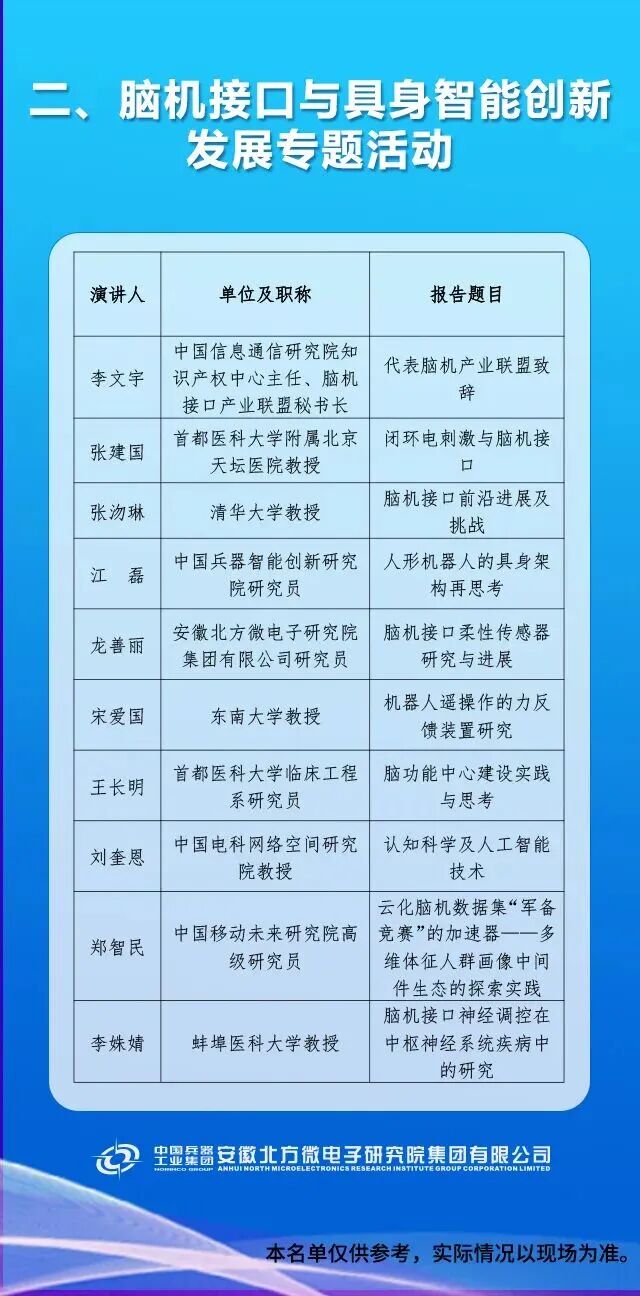 二、脑机接口与具身智能创新发展专题活动

| 演讲人 | 单位及职称 | 报告题目 |
|---|---|---|
| 李文宇 | 中国信息通信研究院知识产权中心主任、脑机接口产业联盟秘书长 | 代表脑机产业联盟致辞 |
| 张建国 | 首都医科大学附属北京天坛医院教授 | 闭环电刺激与脑机接口 |
| 张沕琳 | 清华大学教授 | 脑机接口前沿进展及挑战 |
| 江　磊 | 中国兵器智能创新研究院研究员 | 人形机器人的具身架构再思考 |
| 龙善丽 | 安徽北方微电子研究院集团有限公司研究员 | 脑机接口柔性传感器研究与进展 |
| 宋爱国 | 东南大学教授 | 机器人遥操作的力反馈装置研究 |
| 王长明 | 首都医科大学临床工程系研究员 | 脑功能中心建设实践与思考 |
| 刘奎恩 | 中国电科网络空间研究院教授 | 认知科学及人工智能技术 |
| 郑智民 | 中国移动未来研究院高级研究员 | 云化脑机数据集“军备竞赛”的加速器——多维体征人群画像中间件生态的探索实践 |
| 李姝婧 | 蚌埠医科大学教授 | 脑机接口神经调控在中枢神经系统疾病中的研究 |

中国兵器工业集团 NORINCO GROUP 安徽北方微电子研究院集团有限公司 ANHUI NORTH MICROELECTRONICS RESEARCH INSTITUTE GROUP CORPORATION LIMITED

本名单仅供参考，实际情况以现场为准。